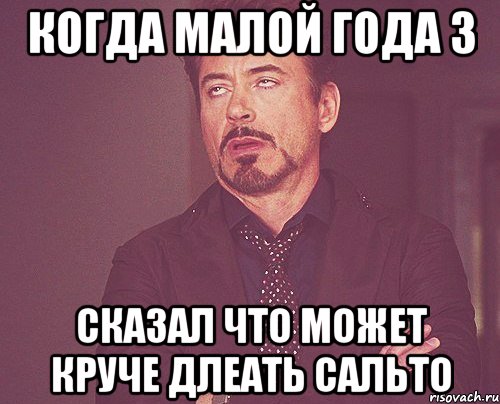 КОГДА МАЛОЙ ГОДА 3

СКАЗАЛ ЧТО МОЖЕТ КРУЧЕ ДЛЕАТЬ САЛЬТО

risovach.ru